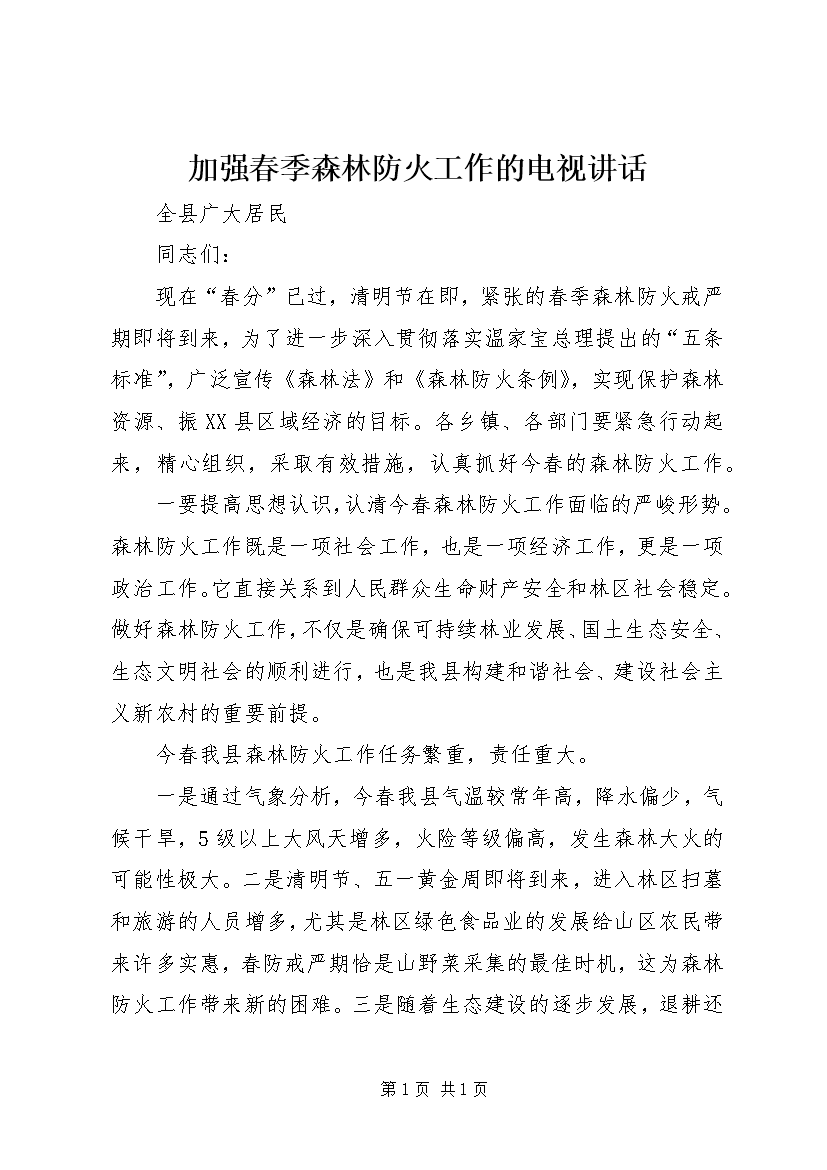 加强春季森林防火工作的电视讲话

全县广大居民

同志们：

现在“春分”已过，清明节在即，紧张的春季森林防火戒严期即将到来，为了进一步深入贯彻落实温家宝总理提出的“五条标准”，广泛宣传《森林法》和《森林防火条例》，实现保护森林资源、振XX县区域经济的目标。各乡镇、各部门要紧急行动起来，精心组织，采取有效措施，认真抓好今春的森林防火工作。

一要提高思想认识，认清今春森林防火工作面临的严峻形势。森林防火工作既是一项社会工作，也是一项经济工作，更是一项政治工作。它直接关系到人民群众生命财产安全和林区社会稳定。做好森林防火工作，不仅是确保可持续林业发展、国土生态安全、生态文明社会的顺利进行，也是我县构建和谐社会、建设社会主义新农村的重要前提。

今春我县森林防火工作任务繁重，责任重大。

一是通过气象分析，今春我县气温较常年高，降水偏少，气候干旱，5级以上大风天增多，火险等级偏高，发生森林大火的可能性极大。二是清明节、五一黄金周即将到来，进入林区扫墓和旅游的人员增多，尤其是林区绿色食品业的发展给山区农民带来许多实惠，春防戒严期恰是山野菜采集的最佳时机，这为森林防火工作带来新的困难。三是随着生态建设的逐步发展，退耕还

第1页 共1页